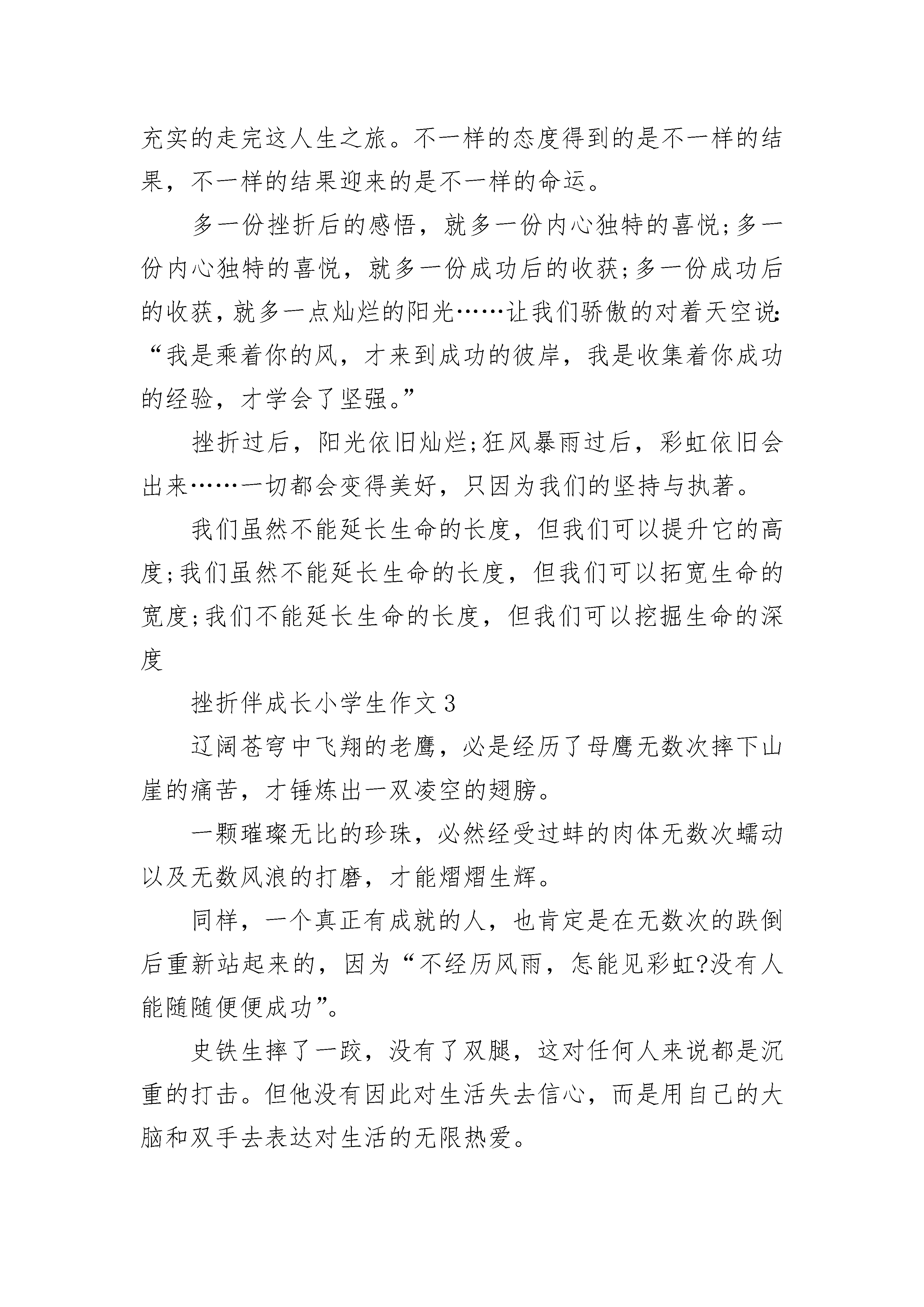 充实的走完这人生之旅。不一样的态度得到的是不一样的结果，不一样的结果迎来的是不一样的命运。

多一份挫折后的感悟，就多一份内心独特的喜悦;多一份内心独特的喜悦，就多一份成功后的收获;多一份成功后的收获，就多一点灿烂的阳光……让我们骄傲的对着天空说:“我是乘着你的风，才来到成功的彼岸，我是收集着你成功的经验，才学会了坚强。”

挫折过后，阳光依旧灿烂;狂风暴雨过后，彩虹依旧会出来……一切都会变得美好，只因为我们的坚持与执著。

我们虽然不能延长生命的长度，但我们可以提升它的高度;我们虽然不能延长生命的长度，但我们可以拓宽生命的宽度;我们不能延长生命的长度，但我们可以挖掘生命的深度

挫折伴成长小学生作文3

辽阔苍穹中飞翔的老鹰，必是经历了母鹰无数次摔下山崖的痛苦，才锤炼出一双凌空的翅膀。

一颗璀璨无比的珍珠，必然经受过蚌的肉体无数次蠕动以及无数风浪的打磨，才能熠熠生辉。

同样，一个真正有成就的人，也肯定是在无数次的跌倒后重新站起来的，因为“不经历风雨，怎能见彩虹?没有人能随随便便成功”。

史铁生摔了一跤，没有了双腿，这对任何人来说都是沉重的打击。但他没有因此对生活失去信心，而是用自己的大脑和双手去表达对生活的无限热爱。